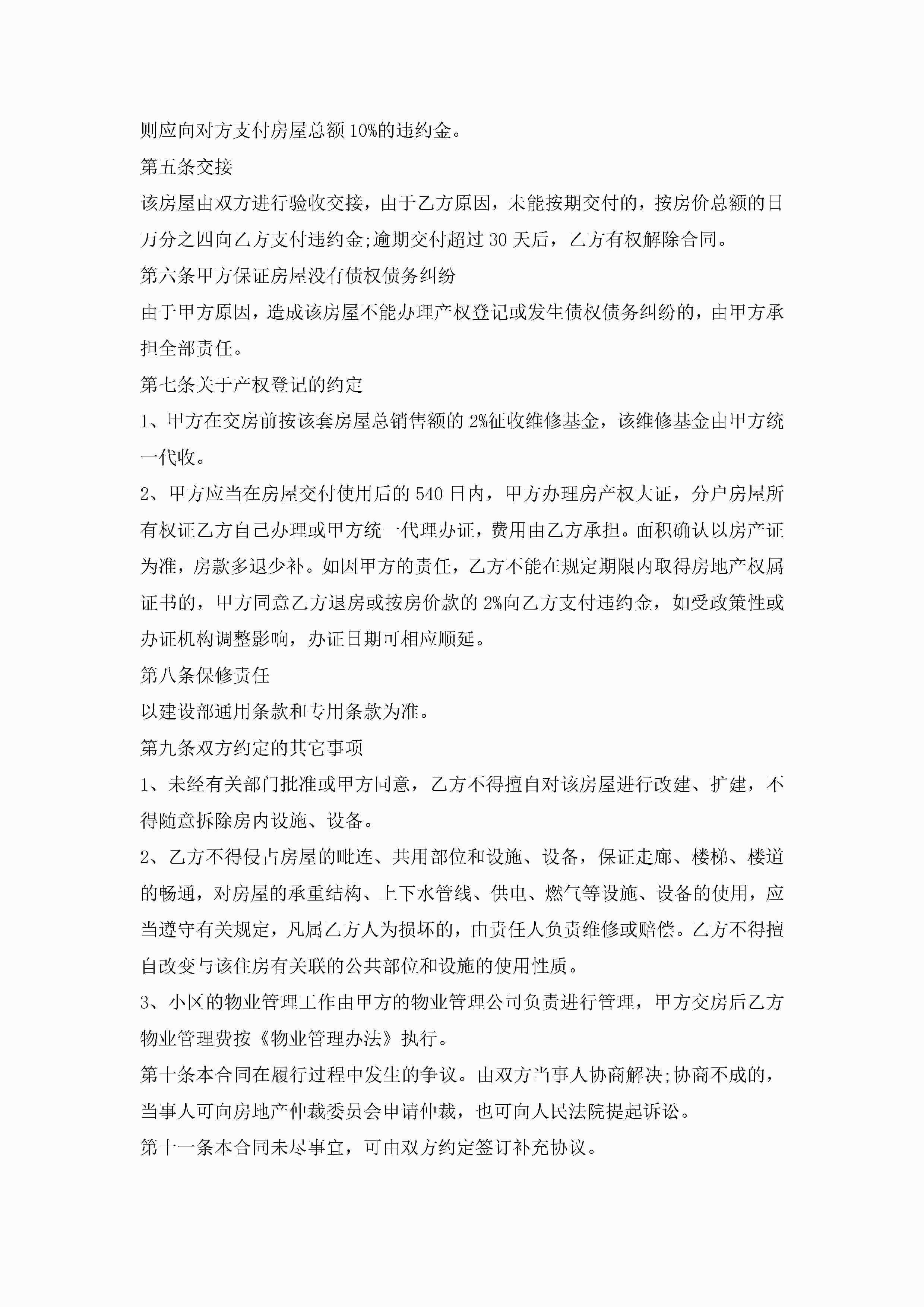 则应向对方支付房屋总额10%的违约金。

第五条交接

该房屋由双方进行验收交接，由于乙方原因，未能按期交付的，按房价总额的日万分之四向乙方支付违约金;逾期交付超过30天后，乙方有权解除合同。

第六条甲方保证房屋没有债权债务纠纷

由于甲方原因，造成该房屋不能办理产权登记或发生债权债务纠纷的，由甲方承担全部责任。

第七条关于产权登记的约定

1、甲方在交房前按该套房屋总销售额的2%征收维修基金，该维修基金由甲方统一代收。

2、甲方应当在房屋交付使用后的540日内，甲方办理房产权大证，分户房屋所有权证乙方自己办理或甲方统一代理办证，费用由乙方承担。面积确认以房产证为准，房款多退少补。如因甲方的责任，乙方不能在规定期限内取得房地产权属证书的，甲方同意乙方退房或按房价款的2%向乙方支付违约金，如受政策性或办证机构调整影响，办证日期可相应顺延。

第八条保修责任

以建设部通用条款和专用条款为准。

第九条双方约定的其它事项

1、未经有关部门批准或甲方同意，乙方不得擅自对该房屋进行改建、扩建，不得随意拆除房内设施、设备。

2、乙方不得侵占房屋的毗连、共用部位和设施、设备，保证走廊、楼梯、楼道的畅通，对房屋的承重结构、上下水管线、供电、燃气等设施、设备的使用，应当遵守有关规定，凡属乙方人为损坏的，由责任人负责维修或赔偿。乙方不得擅自改变与该住房有关联的公共部位和设施的使用性质。

3、小区的物业管理工作由甲方的物业管理公司负责进行管理，甲方交房后乙方物业管理费按《物业管理办法》执行。

第十条本合同在履行过程中发生的争议。由双方当事人协商解决;协商不成的，当事人可向房地产仲裁委员会申请仲裁，也可向人民法院提起诉讼。

第十一条本合同未尽事宜，可由双方约定签订补充协议。